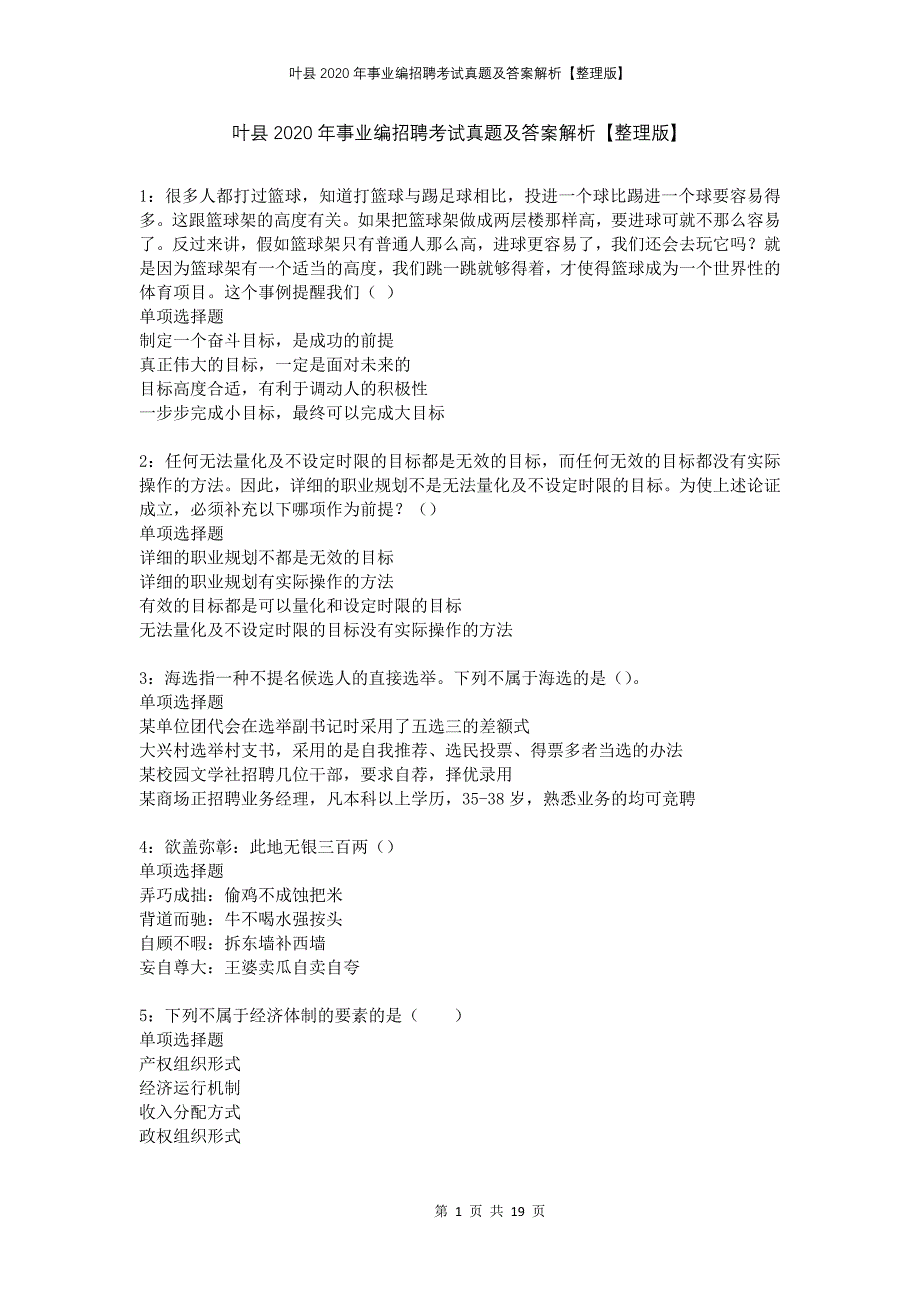 叶县2020年事业编招聘考试真题及答案解析【整理版】

叶县2020年事业编招聘考试真题及答案解析【整理版】

1：很多人都打过篮球，知道打篮球与踢足球相比，投进一个球比踢进一个球要容易得多。这跟篮球架的高度有关。如果把篮球架做成两层楼那样高，要进球可就不那么容易了。反过来讲，假如篮球架只有普通人那么高，进球更容易了，我们还会去玩它吗？就是因为篮球架有一个适当的高度，我们跳一跳就够得着，才使得篮球成为一个世界性的体育项目。这个事例提醒我们（ ）
单项选择题
制定一个奋斗目标，是成功的前提
真正伟大的目标，一定是面对未来的
目标高度合适，有利于调动人的积极性
一步步完成小目标，最终可以完成大目标

2：任何无法量化及不设定时限的目标都是无效的目标，而任何无效的目标都没有实际操作的方法。因此，详细的职业规划不是无法量化及不设定时限的目标。为使上述论证成立，必须补充以下哪项作为前提？（）
单项选择题
详细的职业规划不都是无效的目标
详细的职业规划有实际操作的方法
有效的目标都是可以量化和设定时限的目标
无法量化及不设定时限的目标没有实际操作的方法

3：海选指一种不提名候选人的直接选举。下列不属于海选的是（）。
单项选择题
某单位团代会在选举副书记时采用了五选三的差额式
大兴村选举村支书，采用的是自我推荐、选民投票、得票多者当选的办法
某校园文学社招聘几位干部，要求自荐，择优录用
某商场正招聘业务经理，凡本科以上学历，35-38岁，熟悉业务的均可竞聘

4：欲盖弥彰：此地无银三百两（）
单项选择题
弄巧成拙：偷鸡不成蚀把米
背道而驰：牛不喝水强按头
自顾不暇：拆东墙补西墙
妄自尊大：王婆卖瓜自卖自夸

5：下列不属于经济体制的要素的是（　　）
单项选择题
产权组织形式
经济运行机制
收入分配方式
政权组织形式

第 1 页 共 19 页